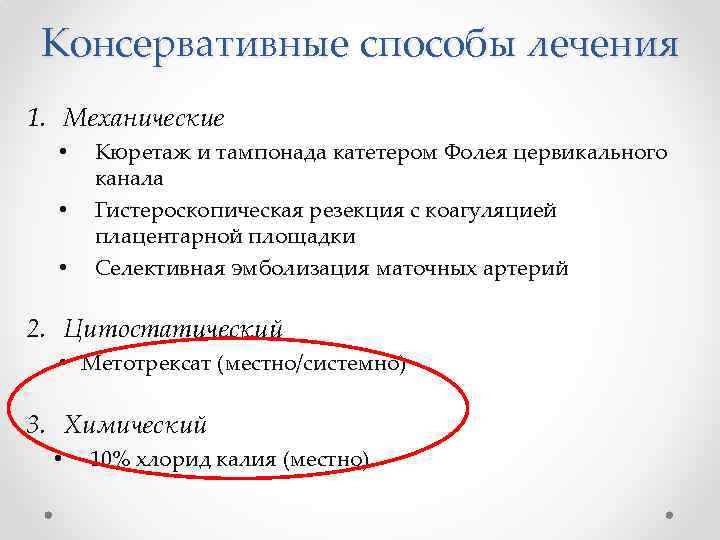 Консервативные способы лечения

1. Механические
• Кюретаж и тампонада катетером Фолея цервикального канала
• Гистероскопическая резекция с коагуляцией плацентарной площадки
• Селективная эмболизация маточных артерий

2. Цитостатический
• Метотрексат (местно/системно)

3. Химический
• 10% хлорид калия (местно)